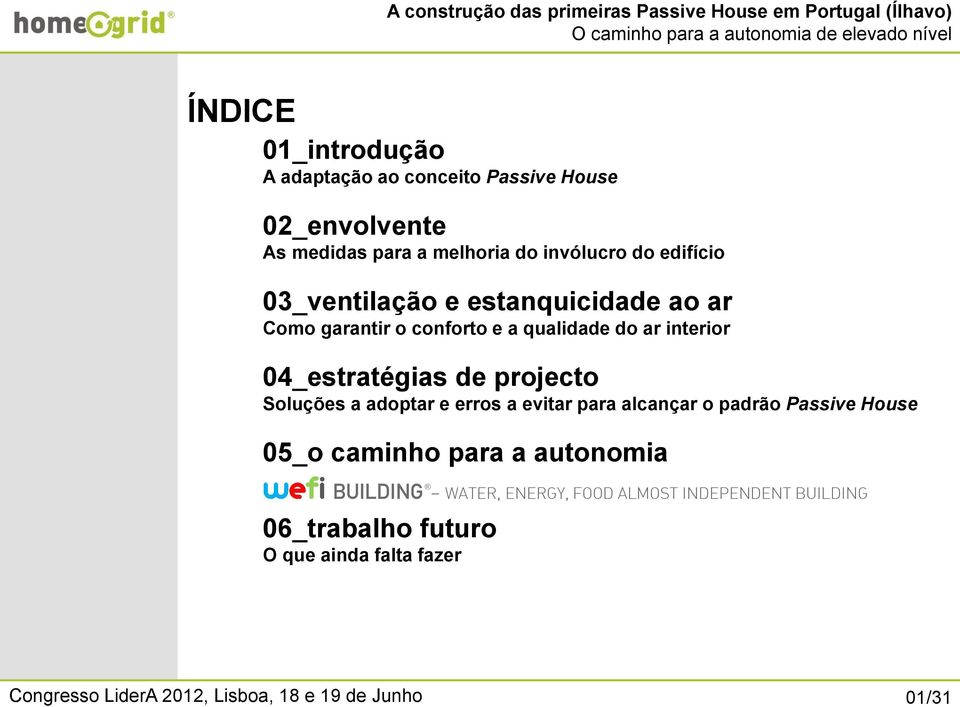 homegrid®

A construção das primeiras Passive House em Portugal (Ílhavo)
O caminho para a autonomia de elevado nível

ÍNDICE

01_introdução
A adaptação ao conceito Passive House

02_envolvente
As medidas para a melhoria do invólucro do edifício

03_ventilação e estanquicidade ao ar
Como garantir o conforto e a qualidade do ar interior

04_estratégias de projecto
Soluções a adoptar e erros a evitar para alcançar o padrão Passive House

05_o caminho para a autonomia
wefi BUILDING® – WATER, ENERGY, FOOD ALMOST INDEPENDENT BUILDING

06_trabalho futuro
O que ainda falta fazer

Congresso LiderA 2012, Lisboa, 18 e 19 de Junho

01/31